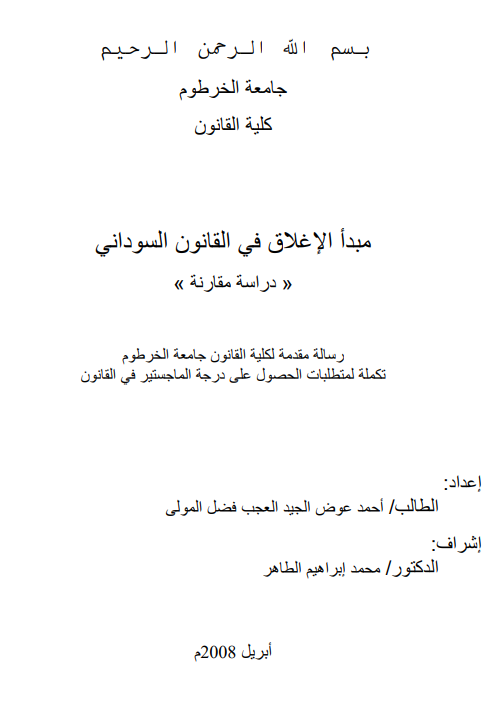 بسم الله الرحمن الرحيم
جامعة الخرطوم
كلية القانون

مبدأ الإغلاق في القانون السوداني
« دراسة مقارنة »

رسالة مقدمة لكلية القانون جامعة الخرطوم
تكملة لمتطلبات الحصول على درجة الماجستير في القانون

إعداد:
الطالب/ أحمد عوض الجيد العجب فضل المولى

إشراف:
الدكتور/ محمد إبراهيم الطاهر

أبريل 2008م